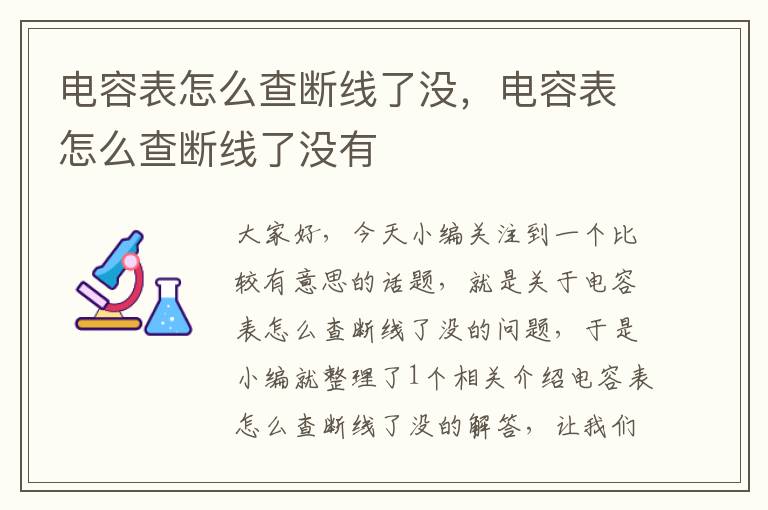 电容表怎么查断线了没，电容表怎么查断线了没有

大家好，今天小编关注到一个比较有意思的话题，就是关于电容表怎么查断线了没的问题，于是小编就整理了1个相关介绍电容表怎么查断线了没的解答，让我们